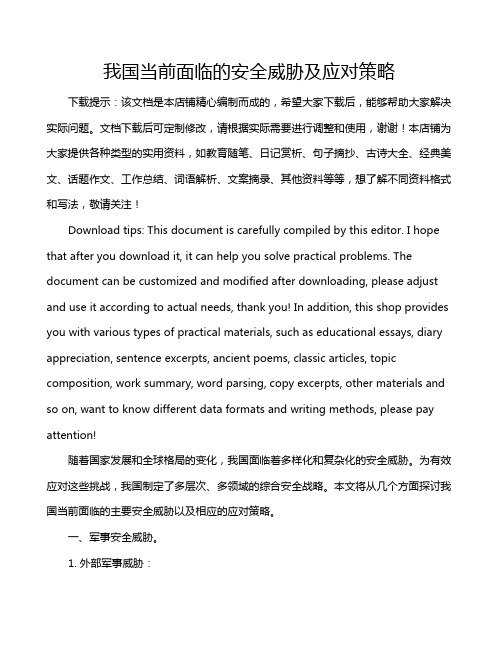 我国当前面临的安全威胁及应对策略

下载提示：该文档是本店铺精心编制而成的，希望大家下载后，能够帮助大家解决实际问题。文档下载后可定制修改，请根据实际需要进行调整和使用，谢谢！本店铺为大家提供各种类型的实用资料，如教育随笔、日记赏析、句子摘抄、古诗大全、经典美文、话题作文、工作总结、词语解析、文案摘录、其他资料等等，想了解不同资料格式和写法，敬请关注！

Download tips: This document is carefully compiled by this editor. I hope that after you download it, it can help you solve practical problems. The document can be customized and modified after downloading, please adjust and use it according to actual needs, thank you! In addition, this shop provides you with various types of practical materials, such as educational essays, diary appreciation, sentence excerpts, ancient poems, classic articles, topic composition, work summary, word parsing, copy excerpts, other materials and so on, want to know different data formats and writing methods, please pay attention!

随着国家发展和全球格局的变化，我国面临着多样化和复杂化的安全威胁。为有效应对这些挑战，我国制定了多层次、多领域的综合安全战略。本文将从几个方面探讨我国当前面临的主要安全威胁以及相应的应对策略。

一、军事安全威胁。

1. 外部军事威胁：